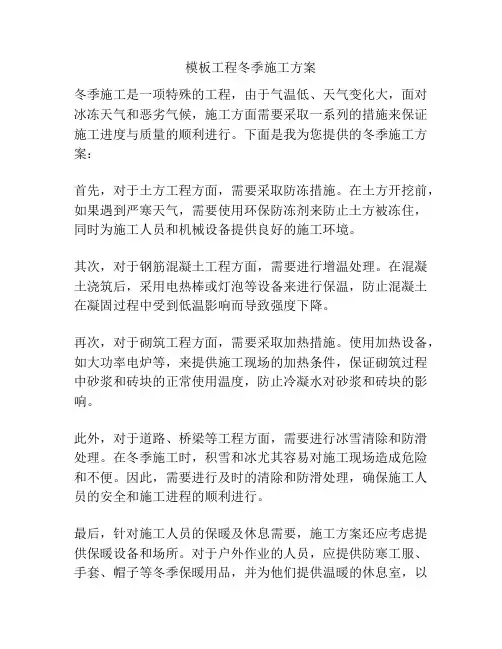 模板工程冬季施工方案

冬季施工是一项特殊的工程，由于气温低、天气变化大，面对冰冻天气和恶劣气候，施工方面需要采取一系列的措施来保证施工进度与质量的顺利进行。下面是我为您提供的冬季施工方案：

首先，对于土方工程方面，需要采取防冻措施。在土方开挖前，如果遇到严寒天气，需要使用环保防冻剂来防止土方被冻住，同时为施工人员和机械设备提供良好的施工环境。

其次，对于钢筋混凝土工程方面，需要进行增温处理。在混凝土浇筑后，采用电热棒或灯泡等设备来进行保温，防止混凝土在凝固过程中受到低温影响而导致强度下降。

再次，对于砌筑工程方面，需要采取加热措施。使用加热设备，如大功率电炉等，来提供施工现场的加热条件，保证砌筑过程中砂浆和砖块的正常使用温度，防止冷凝水对砂浆和砖块的影响。

此外，对于道路、桥梁等工程方面，需要进行冰雪清除和防滑处理。在冬季施工时，积雪和冰尤其容易对施工现场造成危险和不便。因此，需要进行及时的清除和防滑处理，确保施工人员的安全和施工进程的顺利进行。

最后，针对施工人员的保暖及休息需要，施工方案还应考虑提供保暖设备和场所。对于户外作业的人员，应提供防寒工服、手套、帽子等冬季保暖用品，并为他们提供温暖的休息室，以